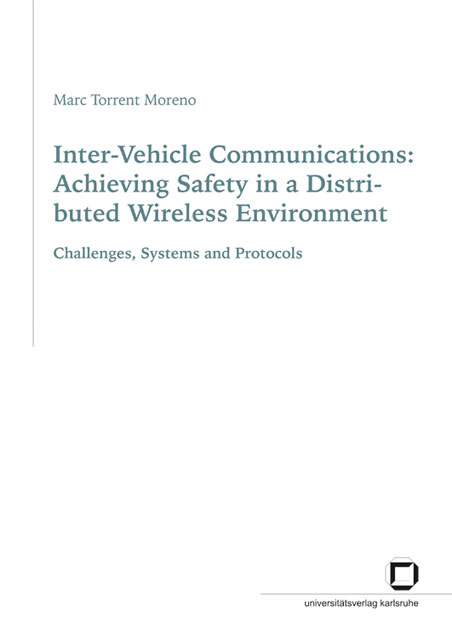 Marc Torrent Moreno

Inter-Vehicle Communications: Achieving Safety in a Distributed Wireless Environment

Challenges, Systems and Protocols

universitätsverlag karlsruhe